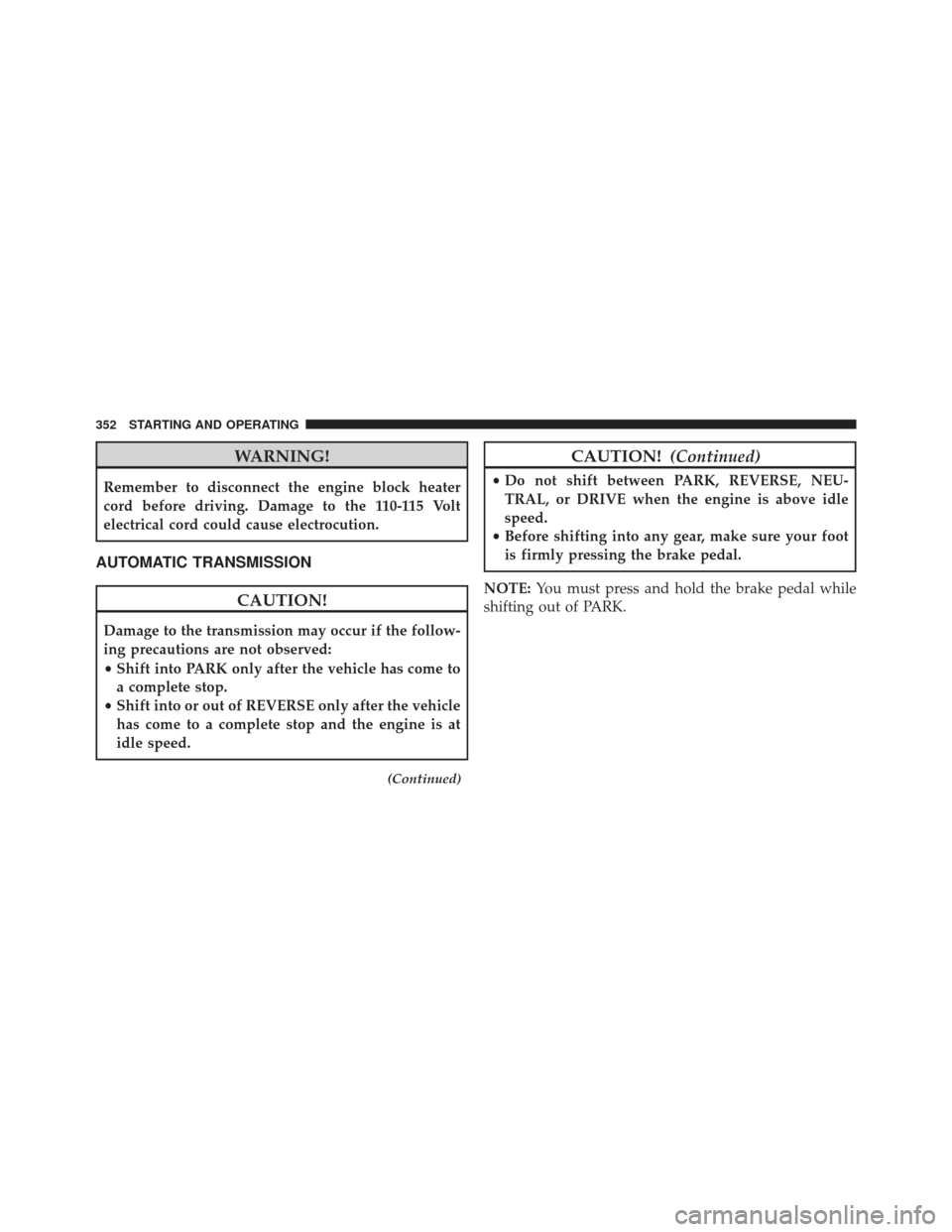 352 STARTING AND OPERATING

WARNING!

Remember to disconnect the engine block heater cord before driving. Damage to the 110-115 Volt electrical cord could cause electrocution.

AUTOMATIC TRANSMISSION

CAUTION!

Damage to the transmission may occur if the following precautions are not observed:
• Shift into PARK only after the vehicle has come to a complete stop.
• Shift into or out of REVERSE only after the vehicle has come to a complete stop and the engine is at idle speed.

(Continued)

CAUTION! (Continued)

• Do not shift between PARK, REVERSE, NEUTRAL, or DRIVE when the engine is above idle speed.
• Before shifting into any gear, make sure your foot is firmly pressing the brake pedal.

NOTE: You must press and hold the brake pedal while shifting out of PARK.

carmanualsonline.info